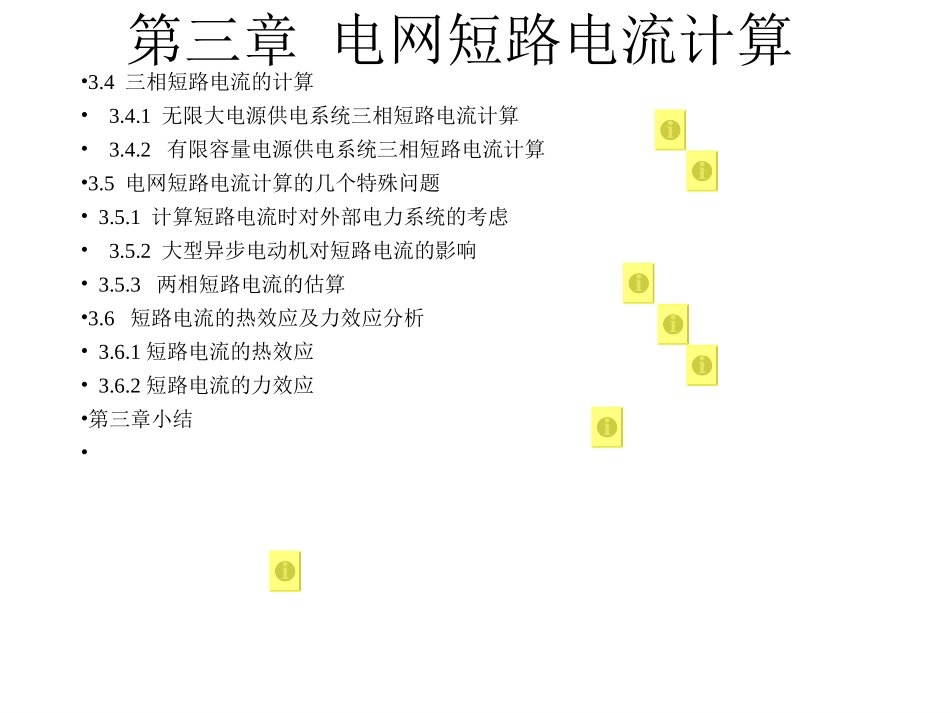 第三章 电网短路电流计算

•3.4 三相短路电流的计算
• 3.4.1 无限大电源供电系统三相短路电流计算
• 3.4.2 有限容量电源供电系统三相短路电流计算
•3.5 电网短路电流计算的几个特殊问题
• 3.5.1 计算短路电流时对外部电力系统的考虑
• 3.5.2 大型异步电动机对短路电流的影响
• 3.5.3 两相短路电流的估算
•3.6 短路电流的热效应及力效应分析
• 3.6.1 短路电流的热效应
• 3.6.2 短路电流的力效应
•第三章小结
•